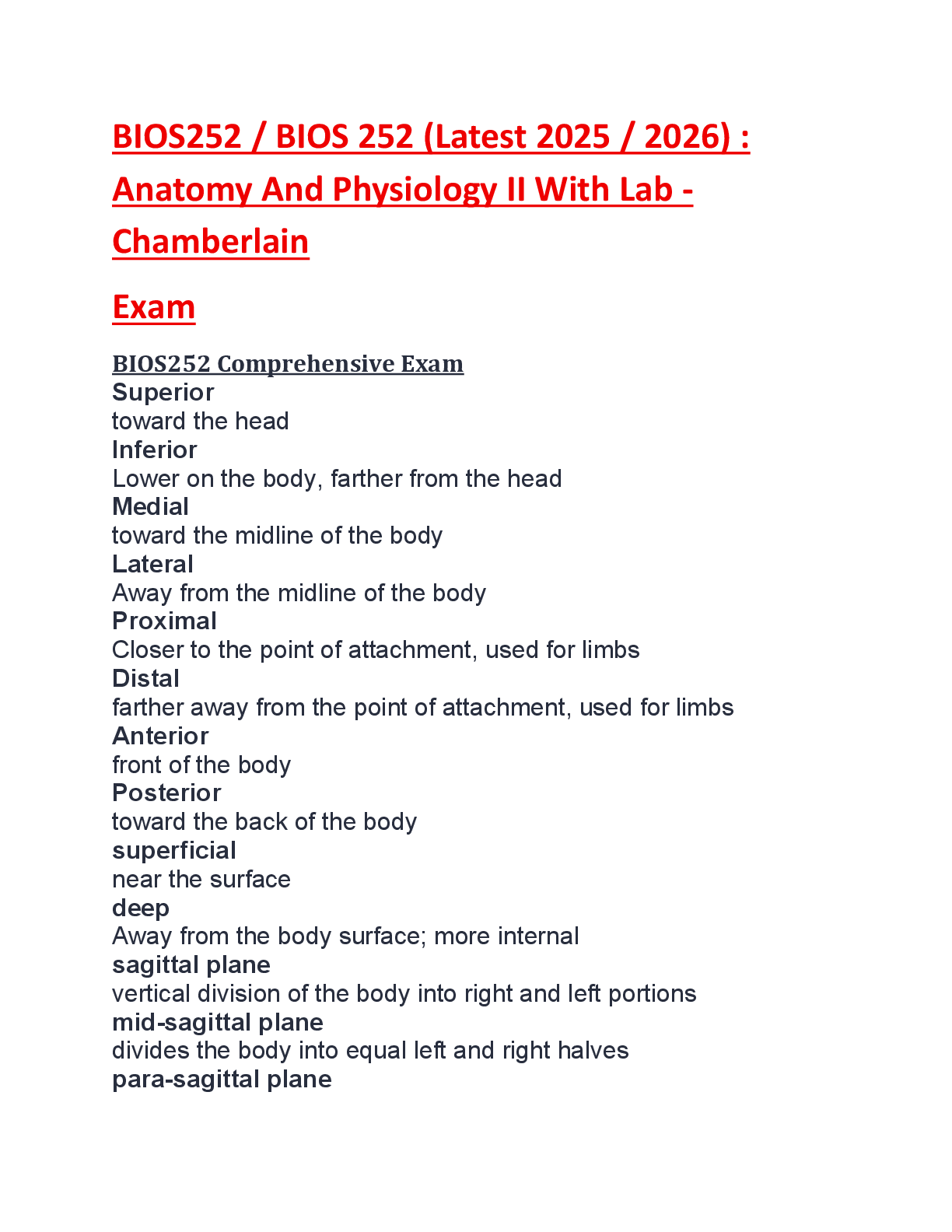 BIOS252 / BIOS 252 (Latest 2025 / 2026) : Anatomy And Physiology II With Lab - Chamberlain

Exam

BIOS252 Comprehensive Exam
Superior
toward the head
Inferior
Lower on the body, farther from the head
Medial
toward the midline of the body
Lateral
Away from the midline of the body
Proximal
Closer to the point of attachment, used for limbs
Distal
farther away from the point of attachment, used for limbs
Anterior
front of the body
Posterior
toward the back of the body
superficial
near the surface
deep
Away from the body surface; more internal
sagittal plane
vertical division of the body into right and left portions
mid-sagittal plane
divides the body into equal left and right halves
para-sagittal plane